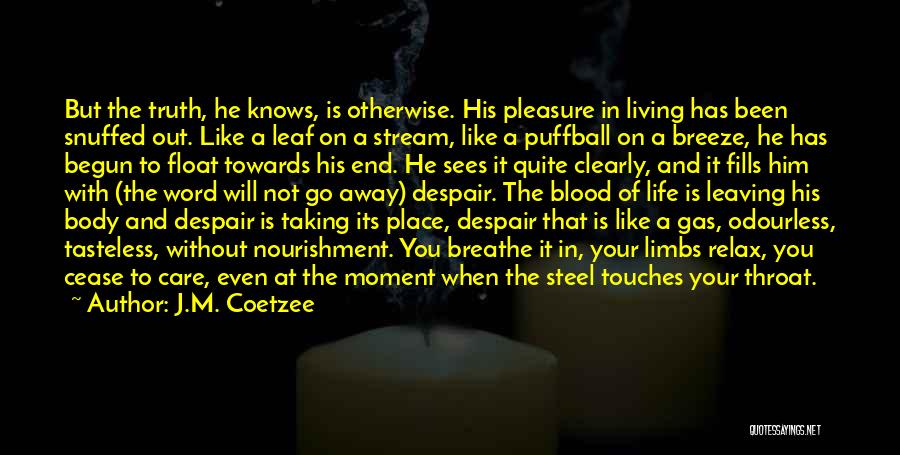 But the truth, he knows, is otherwise. His pleasure in living has been snuffed out. Like a leaf on a stream, like a puffball on a breeze, he has begun to float towards his end. He sees it quite clearly, and it fills him with (the word will not go away) despair. The blood of life is leaving his body and despair is taking its place, despair that is like a gas, odourless, tasteless, without nourishment. You breathe it in, your limbs relax, you cease to care, even at the moment when the steel touches your throat.
~ Author: J.M. Coetzee

QUOTESSAYINGS.NET